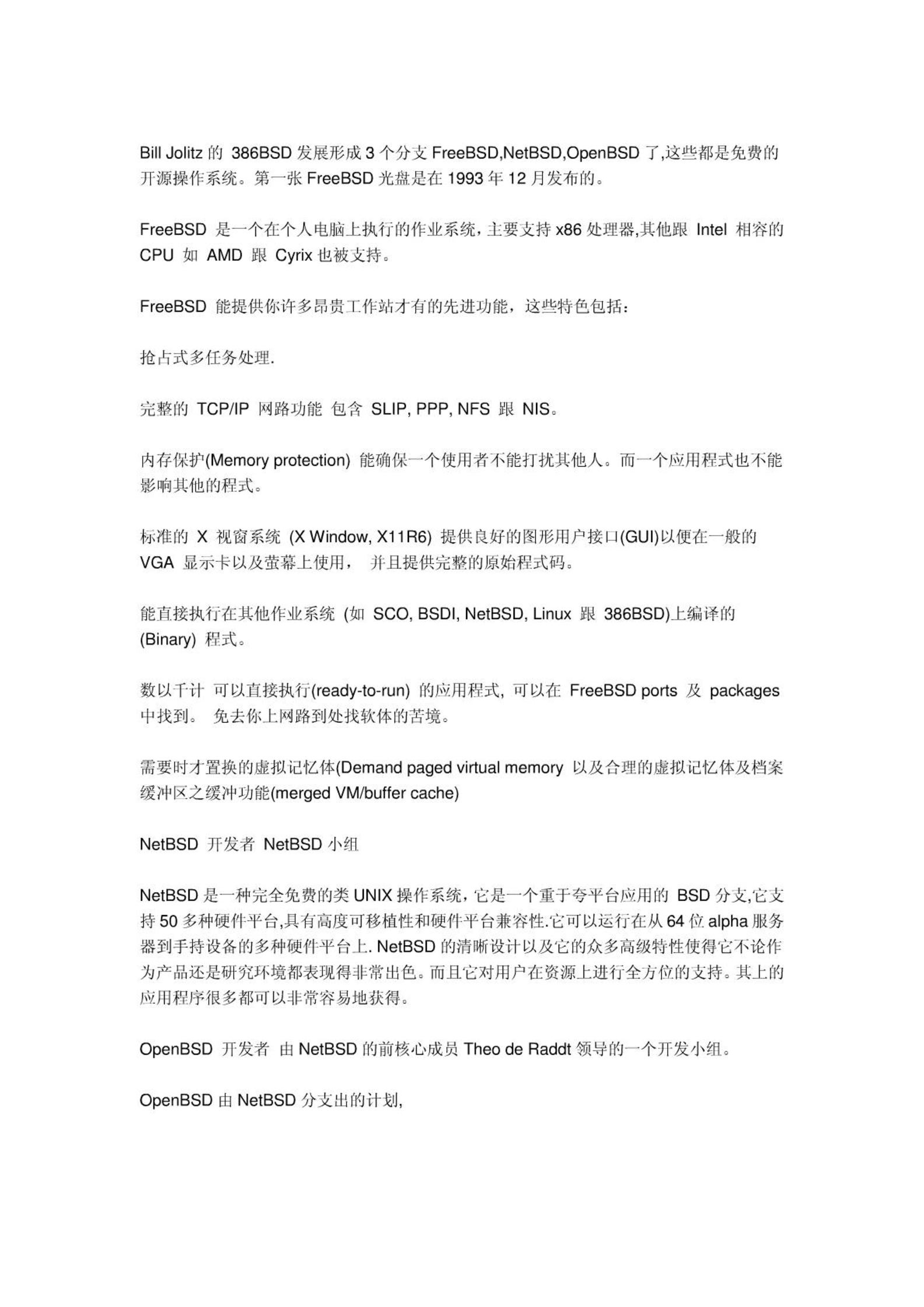 Bill Jolitz 的 386BSD 发展形成 3 个分支 FreeBSD,NetBSD,OpenBSD 了,这些都是免费的开源操作系统。第一张 FreeBSD 光盘是在 1993 年 12 月发布的。

FreeBSD 是一个在个人电脑上执行的作业系统，主要支持 x86 处理器,其他跟 Intel 相容的 CPU 如 AMD 跟 Cyrix 也被支持。

FreeBSD 能提供你许多昂贵工作站才有的先进功能，这些特色包括：

抢占式多任务处理.

完整的 TCP/IP 网路功能 包含 SLIP, PPP, NFS 跟 NIS。

内存保护(Memory protection) 能确保一个使用者不能打扰其他人。而一个应用程式也不能影响其他的程式。

标准的 X 视窗系统 (X Window, X11R6) 提供良好的图形用户接口(GUI)以便在一般的 VGA 显示卡以及萤幕上使用， 并且提供完整的原始程式码。

能直接执行在其他作业系统 (如 SCO, BSDI, NetBSD, Linux 跟 386BSD)上编译的 (Binary) 程式。

数以千计 可以直接执行(ready-to-run) 的应用程式, 可以在 FreeBSD ports 及 packages 中找到。 免去你上网路到处找软体的苦境。

需要时才置换的虚拟记忆体(Demand paged virtual memory 以及合理的虚拟记忆体及档案缓冲区之缓冲功能(merged VM/buffer cache)

NetBSD 开发者 NetBSD 小组

NetBSD 是一种完全免费的类 UNIX 操作系统，它是一个重于夸平台应用的 BSD 分支,它支持 50 多种硬件平台,具有高度可移植性和硬件平台兼容性.它可以运行在从 64 位 alpha 服务器到手持设备的多种硬件平台上. NetBSD 的清晰设计以及它的众多高级特性使得它不论作为产品还是研究环境都表现得非常出色。而且它对用户在资源上进行全方位的支持。其上的应用程序很多都可以非常容易地获得。

OpenBSD 开发者 由 NetBSD 的前核心成员 Theo de Raddt 领导的一个开发小组。

OpenBSD 由 NetBSD 分支出的计划,